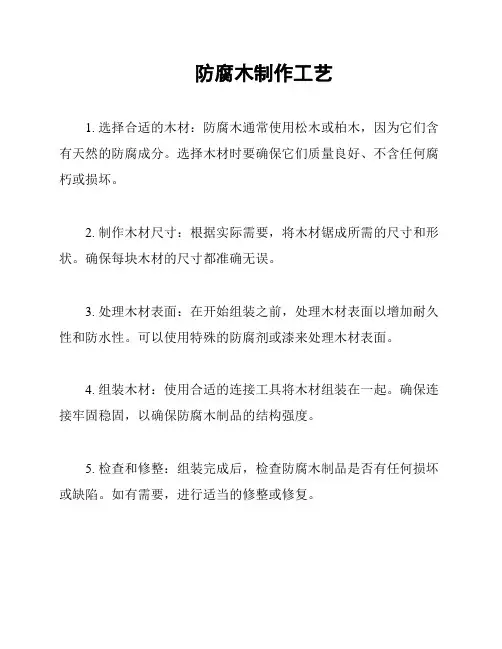 防腐木制作工艺

1. 选择合适的木材：防腐木通常使用松木或柏木，因为它们含有天然的防腐成分。选择木材时要确保它们质量良好、不含任何腐朽或损坏。

2. 制作木材尺寸：根据实际需要，将木材锯成所需的尺寸和形状。确保每块木材的尺寸都准确无误。

3. 处理木材表面：在开始组装之前，处理木材表面以增加耐久性和防水性。可以使用特殊的防腐剂或漆来处理木材表面。

4. 组装木材：使用合适的连接工具将木材组装在一起。确保连接牢固稳固，以确保防腐木制品的结构强度。

5. 检查和修整：组装完成后，检查防腐木制品是否有任何损坏或缺陷。如有需要，进行适当的修整或修复。